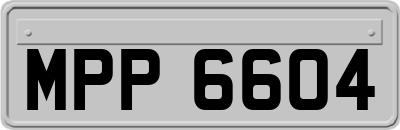 MPP 6604